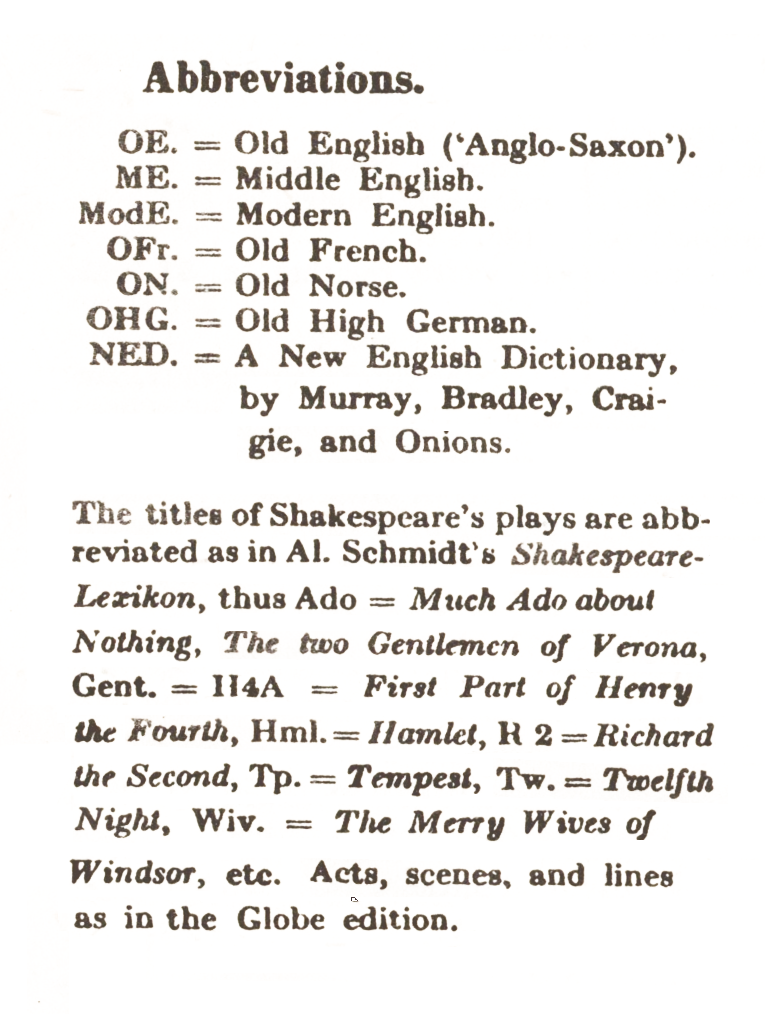 Abbreviations.

OE. = Old English ('Anglo-Saxon').
ME. = Middle English.
ModE. = Modern English.
OFr. = Old French.
ON. = Old Norse.
OHG. = Old High German.
NED. = A New English Dictionary, by Murray, Bradley, Craigie, and Onions.

The titles of Shakespeare's plays are abbreviated as in Al. Schmidt's Shakespeare-Lexikon, thus Ado = Much Ado about Nothing, The two Gentlemen of Verona, Gent. = H4A = First Part of Henry the Fourth, Hml. = Hamlet, R 2 = Richard the Second, Tp. = Tempest, Tw. = Twelfth Night, Wiv. = The Merry Wives of Windsor, etc. Acts, scenes, and lines as in the Globe edition.